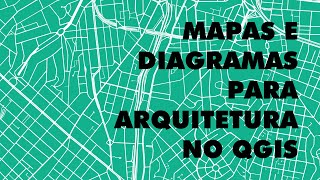 MAPAS E DIAGRAMAS PARA ARQUITETURA NO QGIS